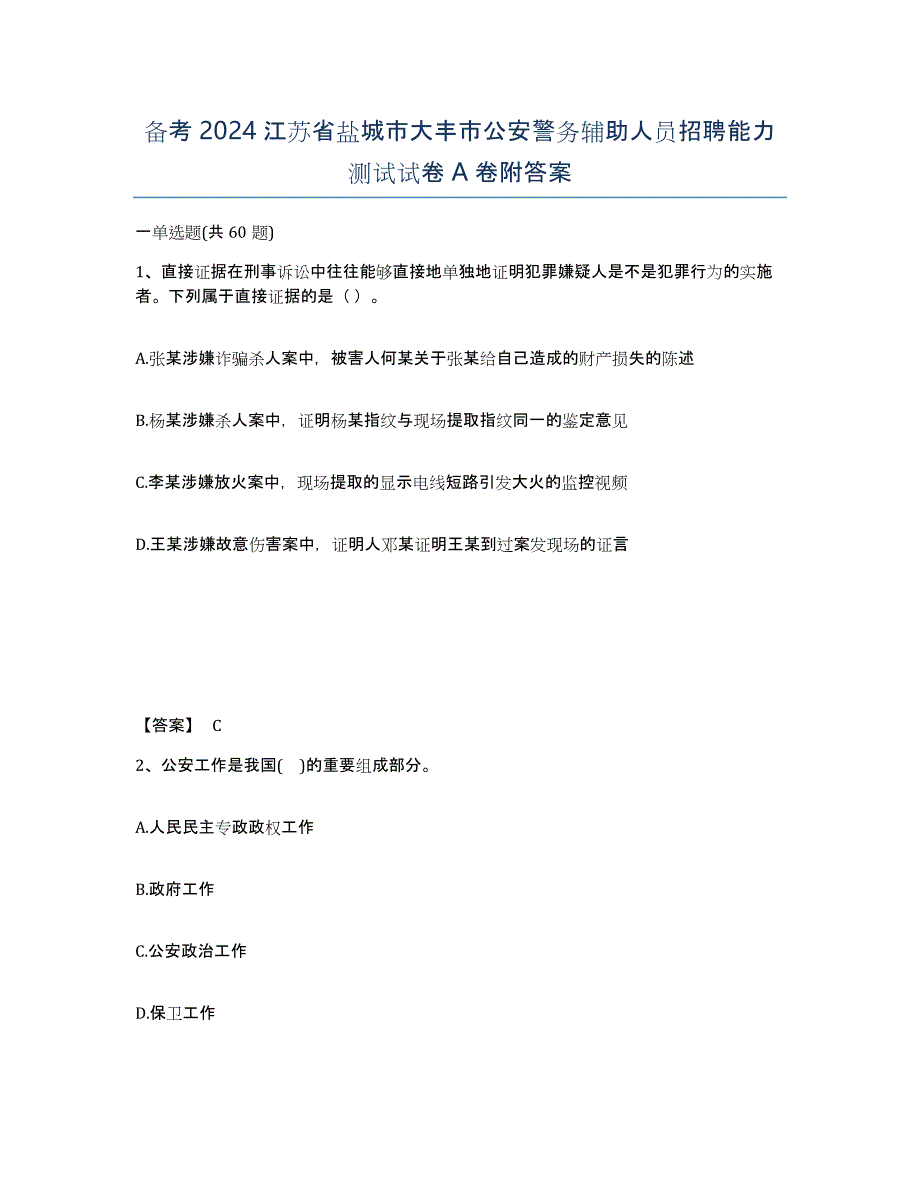 备考 2024 江苏省盐城市大丰市公安警务辅助人员招聘能力测试试卷 A 卷附答案

一单选题(共 60 题)

1、直接证据在刑事诉讼中往往能够直接地单独地证明犯罪嫌疑人是不是犯罪行为的实施者。下列属于直接证据的是（）。

A.张某涉嫌诈骗杀人案中，被害人何某关于张某给自己造成的财产损失的陈述

B.杨某涉嫌杀人案中，证明杨某指纹与现场提取指纹同一的鉴定意见

C.李某涉嫌放火案中，现场提取的显示电线短路引发大火的监控视频

D.王某涉嫌故意伤害案中，证明人邓某证明王某到过案发现场的证言

【答案】 C

2、公安工作是我国( )的重要组成部分。

A.人民民主专政政权工作

B.政府工作

C.公安政治工作

D.保卫工作